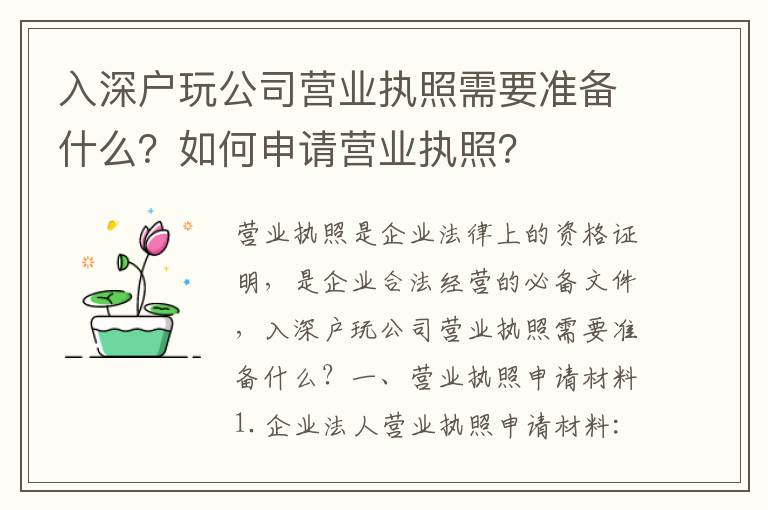 入深户玩公司营业执照需要准备什么？如何申请营业执照？

营业执照是企业法律上的资格证明，是企业合法经营的必备文件，入深户玩公司营业执照需要准备什么？一、营业执照申请材料1. 企业法人营业执照申请材料：